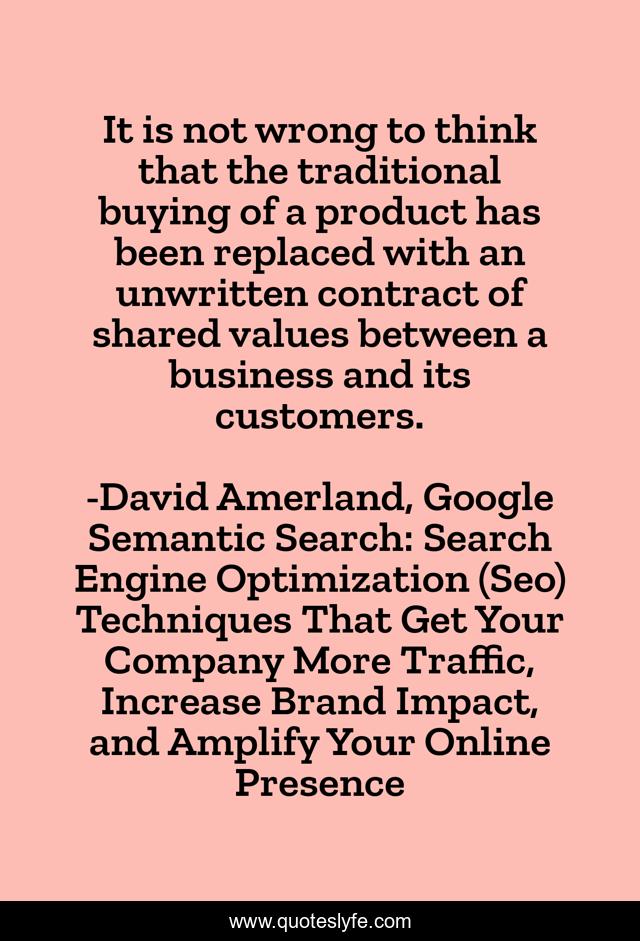 It is not wrong to think that the traditional buying of a product has been replaced with an unwritten contract of shared values between a business and its customers.

-David Amerland, Google Semantic Search: Search Engine Optimization (Seo) Techniques That Get Your Company More Traffic, Increase Brand Impact, and Amplify Your Online Presence

www.quoteslyfe.com